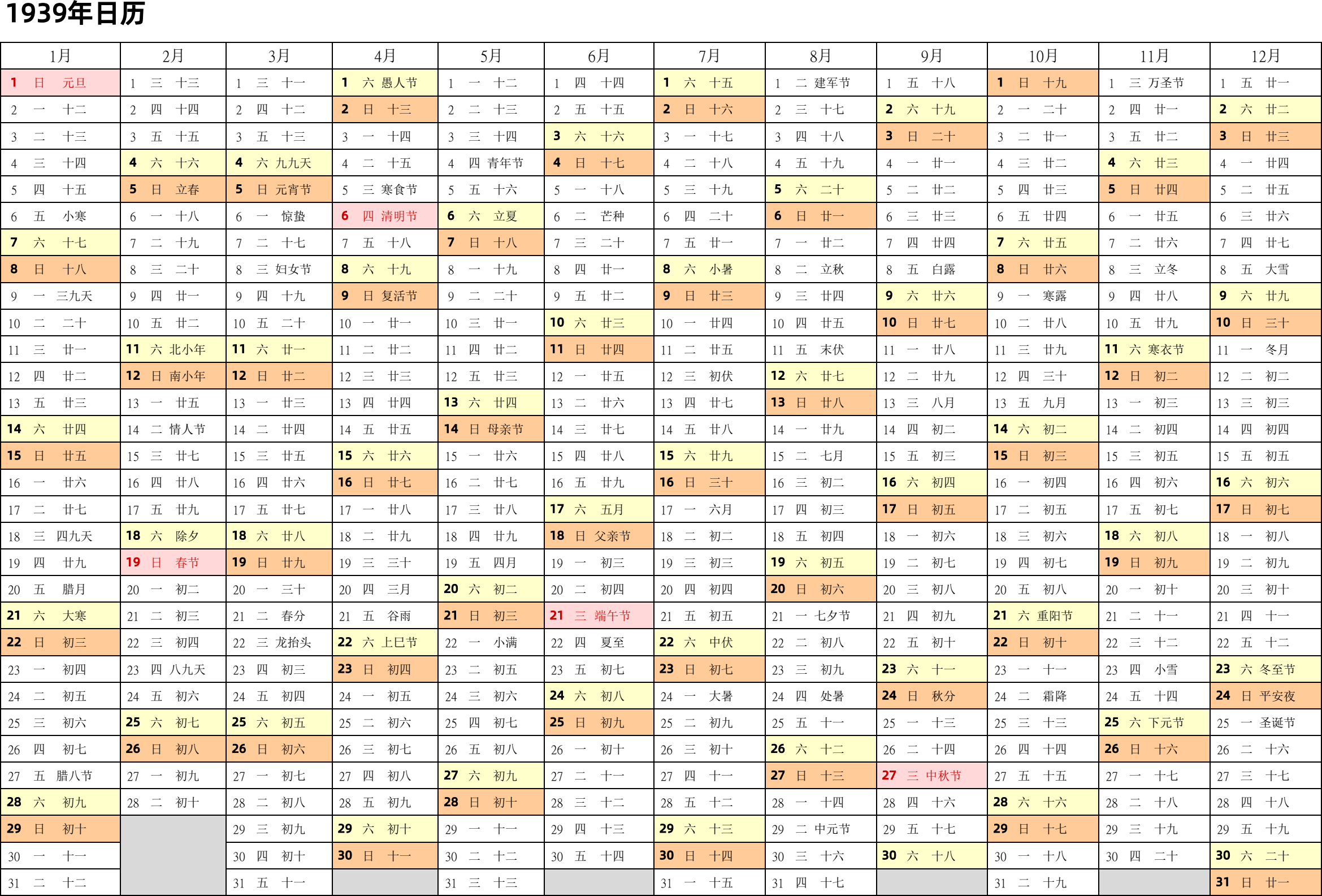 1939年日历

| 1月 | 2月 | 3月 | 4月 | 5月 | 6月 | 7月 | 8月 | 9月 | 10月 | 11月 | 12月 |
|---|---|---|---|---|---|---|---|---|---|---|---|
| 1 日 元旦 | 1 三 十三 | 1 三 十一 | 1 六 愚人节 | 1 一 十二 | 1 四 十四 | 1 六 十五 | 1 二 建军节 | 1 五 十八 | 1 日 十九 | 1 三 万圣节 | 1 五 廿一 |
| 2 一 十二 | 2 四 十四 | 2 四 十二 | 2 日 十三 | 2 二 十三 | 2 五 十五 | 2 日 十六 | 2 三 十七 | 2 六 十九 | 2 一 二十 | 2 四 廿一 | 2 六 廿二 |
| 3 二 十三 | 3 五 十五 | 3 五 十三 | 3 一 十四 | 3 三 十四 | 3 六 十六 | 3 一 十七 | 3 四 十八 | 3 日 二十 | 3 二 廿一 | 3 五 廿二 | 3 日 廿三 |
| 4 三 十四 | 4 六 十六 | 4 六 九九天 | 4 二 十五 | 4 四 青年节 | 4 日 十七 | 4 二 十八 | 4 五 十九 | 4 一 廿一 | 4 三 廿二 | 4 六 廿三 | 4 一 廿四 |
| 5 四 十五 | 5 日 立春 | 5 日 元宵节 | 5 三 寒食节 | 5 五 十六 | 5 一 十八 | 5 三 十九 | 5 六 二十 | 5 二 廿二 | 5 四 廿三 | 5 日 廿四 | 5 二 廿五 |
| 6 五 小寒 | 6 一 十八 | 6 一 惊蛰 | 6 四 清明节 | 6 六 立夏 | 6 二 芒种 | 6 四 二十 | 6 日 廿一 | 6 三 廿三 | 6 五 廿四 | 6 一 廿五 | 6 三 廿六 |
| 7 六 十七 | 7 二 十九 | 7 二 十七 | 7 五 十八 | 7 日 十八 | 7 三 二十 | 7 五 廿一 | 7 一 廿二 | 7 四 廿四 | 7 六 廿五 | 7 二 廿六 | 7 四 廿七 |
| 8 日 十八 | 8 三 二十 | 8 三 妇女节 | 8 六 十九 | 8 一 十九 | 8 四 廿一 | 8 六 小暑 | 8 二 立秋 | 8 五 白露 | 8 日 廿六 | 8 三 立冬 | 8 五 大雪 |
| 9 一 三九天 | 9 四 廿一 | 9 四 十九 | 9 日 复活节 | 9 二 二十 | 9 五 廿二 | 9 日 廿三 | 9 三 廿四 | 9 六 廿六 | 9 一 寒露 | 9 四 廿八 | 9 六 廿九 |
| 10 二 二十 | 10 五 廿二 | 10 五 二十 | 10 一 廿一 | 10 三 廿一 | 10 六 廿三 | 10 一 廿四 | 10 四 廿五 | 10 日 廿七 | 10 二 廿八 | 10 五 廿九 | 10 日 三十 |
| 11 三 廿一 | 11 六 北小年 | 11 六 廿一 | 11 二 廿二 | 11 四 廿二 | 11 日 廿四 | 11 二 廿五 | 11 五 末伏 | 11 一 廿八 | 11 三 廿九 | 11 六 寒衣节 | 11 一 冬月 |
| 12 四 廿二 | 12 日 南小年 | 12 日 廿二 | 12 三 廿三 | 12 五 廿三 | 12 一 廿五 | 12 三 初伏 | 12 六 廿七 | 12 二 廿九 | 12 四 三十 | 12 日 初二 | 12 二 初二 |
| 13 五 廿三 | 13 一 廿五 | 13 一 廿三 | 13 四 廿四 | 13 六 廿四 | 13 二 廿六 | 13 四 廿七 | 13 日 廿八 | 13 三 八月 | 13 五 九月 | 13 一 初三 | 13 三 初三 |
| 14 六 廿四 | 14 二 情人节 | 14 二 廿四 | 14 五 廿五 | 14 日 母亲节 | 14 三 廿七 | 14 五 廿八 | 14 一 廿九 | 14 四 初二 | 14 六 初二 | 14 二 初四 | 14 四 初四 |
| 15 日 廿五 | 15 三 廿七 | 15 三 廿五 | 15 六 廿六 | 15 一 廿六 | 15 四 廿八 | 15 六 廿九 | 15 二 七月 | 15 五 初三 | 15 日 初三 | 15 三 初五 | 15 五 初五 |
| 16 一 廿六 | 16 四 廿八 | 16 四 廿六 | 16 日 廿七 | 16 二 廿七 | 16 五 廿九 | 16 日 三十 | 16 三 初二 | 16 六 初四 | 16 一 初四 | 16 四 初六 | 16 六 初六 |
| 17 二 廿七 | 17 五 廿九 | 17 五 廿七 | 17 一 廿八 | 17 三 廿八 | 17 六 五月 | 17 一 六月 | 17 四 初三 | 17 日 初五 | 17 二 初五 | 17 五 初七 | 17 日 初七 |
| 18 三 四九天 | 18 六 除夕 | 18 六 廿八 | 18 二 廿九 | 18 四 廿九 | 18 日 父亲节 | 18 二 初二 | 18 五 初四 | 18 一 初六 | 18 三 初六 | 18 六 初八 | 18 一 初八 |
| 19 四 廿九 | 19 日 春节 | 19 日 廿九 | 19 三 三十 | 19 五 四月 | 19 一 初三 | 19 三 初三 | 19 六 初五 | 19 二 初七 | 19 四 初七 | 19 日 初九 | 19 二 初九 |
| 20 五 腊月 | 20 一 初二 | 20 一 三十 | 20 四 三月 | 20 六 初二 | 20 二 初四 | 20 四 初四 | 20 日 初六 | 20 三 初八 | 20 五 初八 | 20 一 初十 | 20 三 初十 |
| 21 六 大寒 | 21 二 初三 | 21 二 春分 | 21 五 谷雨 | 21 日 初三 | 21 三 端午节 | 21 五 初五 | 21 一 七夕节 | 21 四 初九 | 21 六 重阳节 | 21 二 十一 | 21 四 十一 |
| 22 日 初三 | 22 三 初四 | 22 三 龙抬头 | 22 六 上巳节 | 22 一 小满 | 22 四 夏至 | 22 六 中伏 | 22 二 初八 | 22 五 初十 | 22 日 初十 | 22 三 十二 | 22 五 十二 |
| 23 一 初四 | 23 四 八九天 | 23 四 初三 | 23 日 初四 | 23 二 初五 | 23 五 初七 | 23 日 初七 | 23 三 初九 | 23 六 十一 | 23 一 十一 | 23 四 小雪 | 23 六 冬至节 |
| 24 二 初五 | 24 五 初六 | 24 五 初四 | 24 一 初五 | 24 三 初六 | 24 六 初八 | 24 一 大暑 | 24 四 处暑 | 24 日 秋分 | 24 二 霜降 | 24 五 十四 | 24 日 平安夜 |
| 25 三 初六 | 25 六 初七 | 25 六 初五 | 25 二 初六 | 25 四 初七 | 25 日 初九 | 25 二 初九 | 25 五 十一 | 25 一 十三 | 25 三 十三 | 25 六 下元节 | 25 一 圣诞节 |
| 26 四 初七 | 26 日 初八 | 26 日 初六 | 26 三 初七 | 26 五 初八 | 26 一 初十 | 26 三 初十 | 26 六 十二 | 26 二 十四 | 26 四 十四 | 26 日 十六 | 26 二 十六 |
| 27 五 腊八节 | 27 一 初九 | 27 一 初七 | 27 四 初八 | 27 六 初九 | 27 二 十一 | 27 四 十一 | 27 日 十三 | 27 三 中秋节 | 27 五 十五 | 27 一 十七 | 27 三 十七 |
| 28 六 初九 | 28 二 初十 | 28 二 初八 | 28 五 初九 | 28 日 初十 | 28 三 十二 | 28 五 十二 | 28 一 十四 | 28 四 十六 | 28 六 十六 | 28 二 十八 | 28 四 十八 |
| 29 日 初十 | | 29 三 初九 | 29 六 初十 | 29 一 十一 | 29 四 十三 | 29 六 十三 | 29 二 中元节 | 29 五 十七 | 29 日 十七 | 29 三 十九 | 29 五 十九 |
| 30 一 十一 | | 30 四 初十 | 30 日 十一 | 30 二 十二 | 30 五 十四 | 30 日 十四 | 30 三 十六 | 30 六 十八 | 30 一 十八 | 30 四 二十 | 30 六 二十 |
| 31 二 十二 | | 31 五 十一 | | 31 三 十三 | | 31 一 十五 | 31 四 十七 | | 31 二 十九 | | 31 日 廿一 |